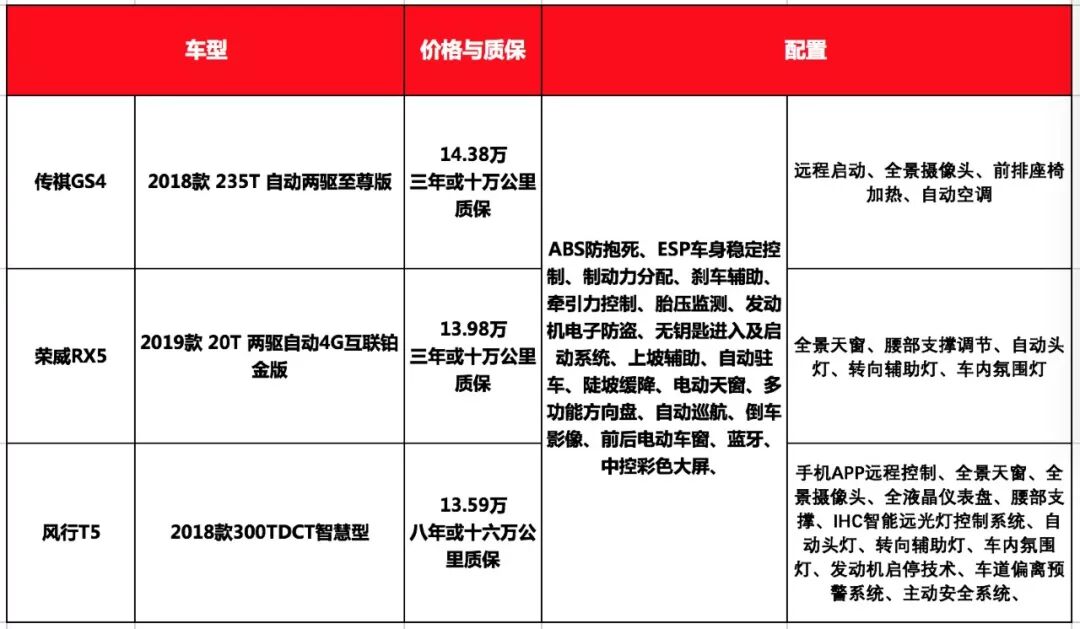 | 车型 | | 价格与质保 | 配置 | |
|---|---|---|---|---|
| 传祺GS4 | 2018款 235T 自动两驱至尊版 | 14.38万 三年或十万公里质保 | ABS防抱死、ESP车身稳定控制、制动力分配、刹车辅助、牵引力控制、胎压监测、发动机电子防盗、无钥匙进入及启动系统、上坡辅助、自动驻车、陡坡缓降、电动天窗、多功能方向盘、自动巡航、倒车影像、前后电动车窗、蓝牙、中控彩色大屏、 | 远程启动、全景摄像头、前排座椅加热、自动空调 |
| 荣威RX5 | 2019款 20T 两驱自动4G互联铂金版 | 13.98万 三年或十万公里质保 | | 全景天窗、腰部支撑调节、自动头灯、转向辅助灯、车内氛围灯 |
| 风行T5 | 2018款300TDCT智慧型 | 13.59万 八年或十六万公里质保 | | 手机APP远程控制、全景天窗、全景摄像头、全液晶仪表盘、腰部支撑、IHC智能远光灯控制系统、自动头灯、转向辅助灯、车内氛围灯、发动机启停技术、车道偏离预警系统、主动安全系统、 |